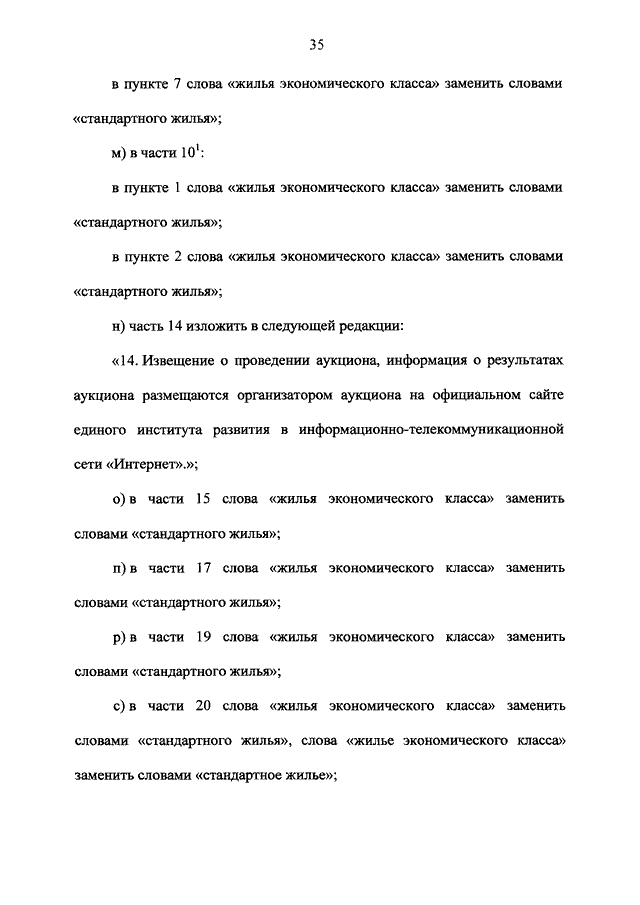 35

в пункте 7 слова «жилья экономического класса» заменить словами «стандартного жилья»;

м) в части $10^1$:

в пункте 1 слова «жилья экономического класса» заменить словами «стандартного жилья»;

в пункте 2 слова «жилья экономического класса» заменить словами «стандартного жилья»;

н) часть 14 изложить в следующей редакции:

«14. Извещение о проведении аукциона, информация о результатах аукциона размещаются организатором аукциона на официальном сайте единого института развития в информационно-телекоммуникационной сети «Интернет».»;

о) в части 15 слова «жилья экономического класса» заменить словами «стандартного жилья»;

п) в части 17 слова «жилья экономического класса» заменить словами «стандартного жилья»;

р) в части 19 слова «жилья экономического класса» заменить словами «стандартного жилья»;

с) в части 20 слова «жилья экономического класса» заменить словами «стандартного жилья», слова «жилье экономического класса» заменить словами «стандартное жилье»;